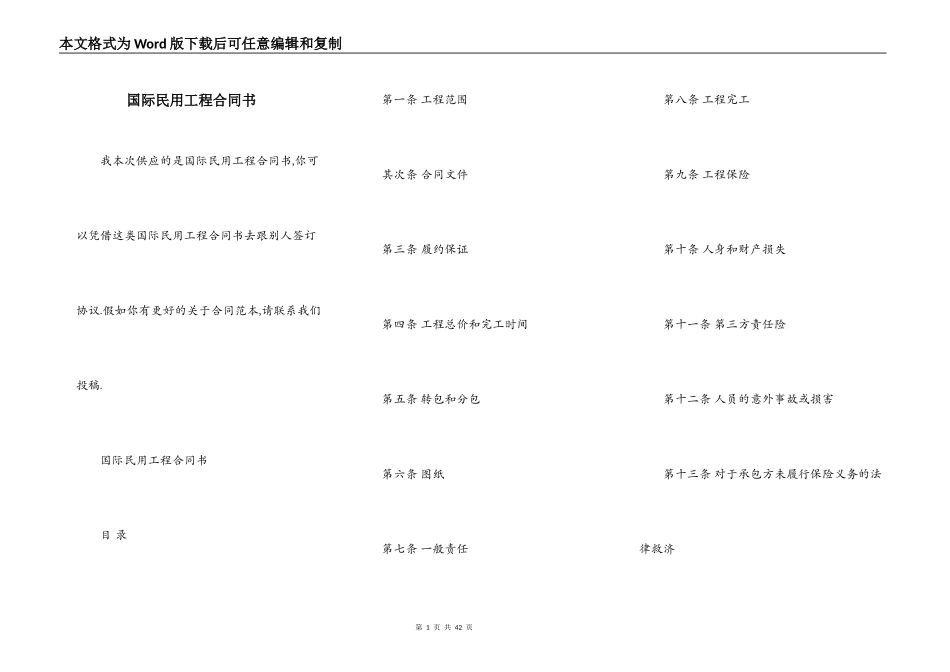 本文格式为Word版下载后可任意编辑和复制

国际民用工程合同书

我本次供应的是国际民用工程合同书,你可以凭借这类国际民用工程合同书去跟别人签订协议.假如你有更好的关于合同范本,请联系我们投稿.

国际民用工程合同书

目 录

第一条 工程范围

其次条 合同文件

第三条 履约保证

第四条 工程总价和完工时间

第五条 转包和分包

第六条 图纸

第七条 一般责任

第八条 工程完工

第九条 工程保险

第十条 人身和财产损失

第十一条 第三方责任险

第十二条 人员的意外事故或损害

第十三条 对于承包方未履行保险义务的法律救济

第 1 页 共 42 页